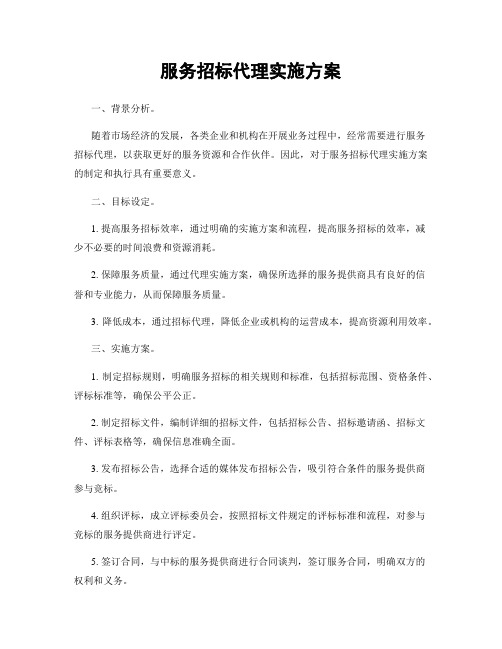 服务招标代理实施方案

一、背景分析。

随着市场经济的发展，各类企业和机构在开展业务过程中，经常需要进行服务招标代理，以获取更好的服务资源和合作伙伴。因此，对于服务招标代理实施方案的制定和执行具有重要意义。

二、目标设定。

1. 提高服务招标效率，通过明确的实施方案和流程，提高服务招标的效率，减少不必要的时间浪费和资源消耗。

2. 保障服务质量，通过代理实施方案，确保所选择的服务提供商具有良好的信誉和专业能力，从而保障服务质量。

3. 降低成本，通过招标代理，降低企业或机构的运营成本，提高资源利用效率。

三、实施方案。

1. 制定招标规则，明确服务招标的相关规则和标准，包括招标范围、资格条件、评标标准等，确保公平公正。

2. 制定招标文件，编制详细的招标文件，包括招标公告、招标邀请函、招标文件、评标表格等，确保信息准确全面。

3. 发布招标公告，选择合适的媒体发布招标公告，吸引符合条件的服务提供商参与竞标。

4. 组织评标，成立评标委员会，按照招标文件规定的评标标准和流程，对参与竞标的服务提供商进行评定。

5. 签订合同，与中标的服务提供商进行合同谈判，签订服务合同，明确双方的权利和义务。